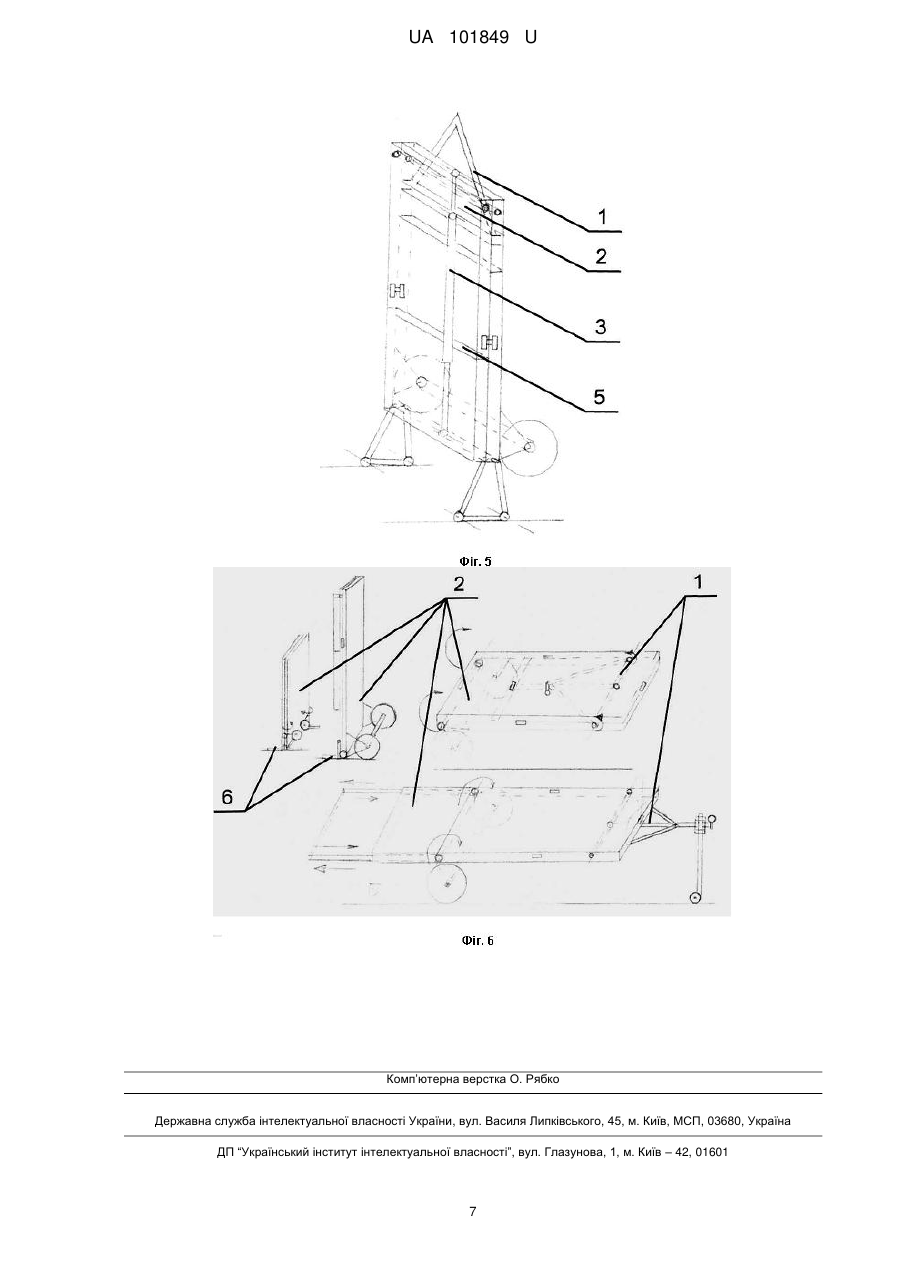 UA 101849 U

1
2
3
5

Фіг. 5

2
1
6

Фіг. 6

Комп'ютерна верстка О. Рябко

Державна служба інтелектуальної власності України, вул. Василя Липківського, 45, м. Київ, МСП, 03680, Україна

ДП "Український інститут інтелектуальної власності", вул. Глазунова, 1, м. Київ – 42, 01601

7